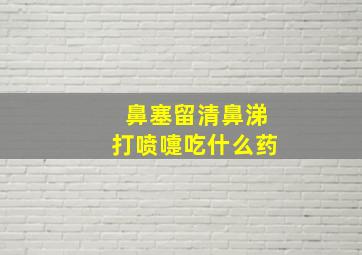 鼻塞留清鼻涕
打喷嚏吃什么药